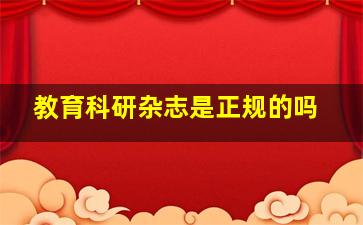 教育科研杂志是正规的吗